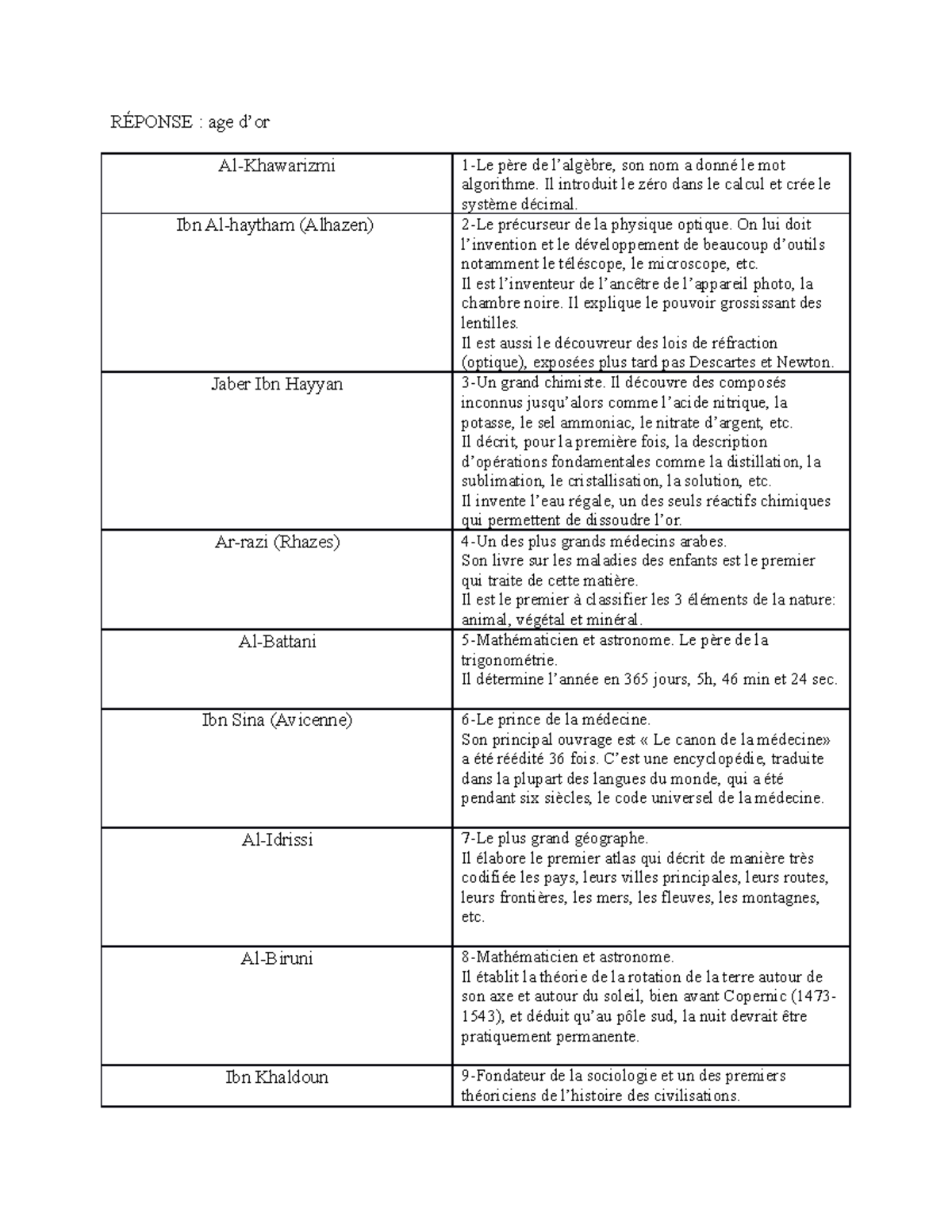 RÉPONSE : age d'or

| Al-Khawarizmi | 1-Le père de l'algèbre, son nom a donné le mot algorithme. Il introduit le zéro dans le calcul et crée le système décimal. |
|---|---|
| Ibn Al-haytham (Alhazen) | 2-Le précurseur de la physique optique. On lui doit l'invention et le développement de beaucoup d'outils notamment le téléscope, le microscope, etc. Il est l'inventeur de l'ancêtre de l'appareil photo, la chambre noire. Il explique le pouvoir grossissant des lentilles. Il est aussi le découvreur des lois de réfraction (optique), exposées plus tard pas Descartes et Newton. |
| Jaber Ibn Hayyan | 3-Un grand chimiste. Il découvre des composés inconnus jusqu'alors comme l'acide nitrique, la potasse, le sel ammoniac, le nitrate d'argent, etc. Il décrit, pour la première fois, la description d'opérations fondamentales comme la distillation, la sublimation, le cristallisation, la solution, etc. Il invente l'eau régale, un des seuls réactifs chimiques qui permettent de dissoudre l'or. |
| Ar-razi (Rhazes) | 4-Un des plus grands médecins arabes. Son livre sur les maladies des enfants est le premier qui traite de cette matière. Il est le premier à classifier les 3 éléments de la nature: animal, végétal et minéral. |
| Al-Battani | 5-Mathématicien et astronome. Le père de la trigonométrie. Il détermine l'année en 365 jours, 5h, 46 min et 24 sec. |
| Ibn Sina (Avicenne) | 6-Le prince de la médecine. Son principal ouvrage est « Le canon de la médecine» a été réédité 36 fois. C'est une encyclopédie, traduite dans la plupart des langues du monde, qui a été pendant six siècles, le code universel de la médecine. |
| Al-Idrissi | 7-Le plus grand géographe. Il élabore le premier atlas qui décrit de manière très codifiée les pays, leurs villes principales, leurs routes, leurs frontières, les mers, les fleuves, les montagnes, etc. |
| Al-Biruni | 8-Mathématicien et astronome. Il établit la théorie de la rotation de la terre autour de son axe et autour du soleil, bien avant Copernic (1473-1543), et déduit qu'au pôle sud, la nuit devrait être pratiquement permanente. |
| Ibn Khaldoun | 9-Fondateur de la sociologie et un des premiers théoriciens de l'histoire des civilisations. |